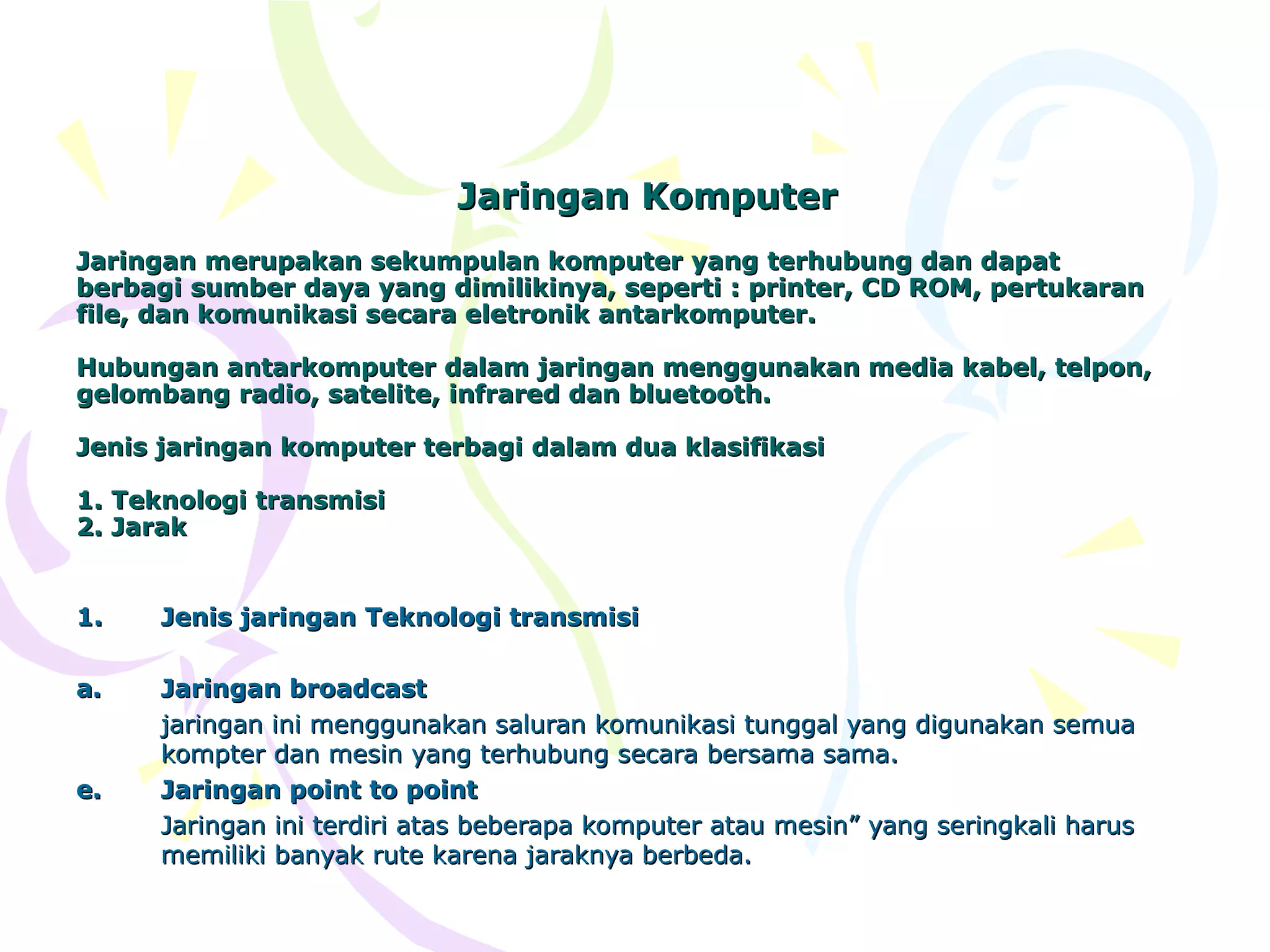 Jaringan Komputer

Jaringan merupakan sekumpulan komputer yang terhubung dan dapat berbagi sumber daya yang dimilikinya, seperti : printer, CD ROM, pertukaran file, dan komunikasi secara eletronik antarkomputer.

Hubungan antarkomputer dalam jaringan menggunakan media kabel, telpon, gelombang radio, satelite, infrared dan bluetooth.

Jenis jaringan komputer terbagi dalam dua klasifikasi

1. Teknologi transmisi
2. Jarak

1. Jenis jaringan Teknologi transmisi

a. Jaringan broadcast
jaringan ini menggunakan saluran komunikasi tunggal yang digunakan semua kompter dan mesin yang terhubung secara bersama sama.
e. Jaringan point to point
Jaringan ini terdiri atas beberapa komputer atau mesin” yang seringkali harus memiliki banyak rute karena jaraknya berbeda.